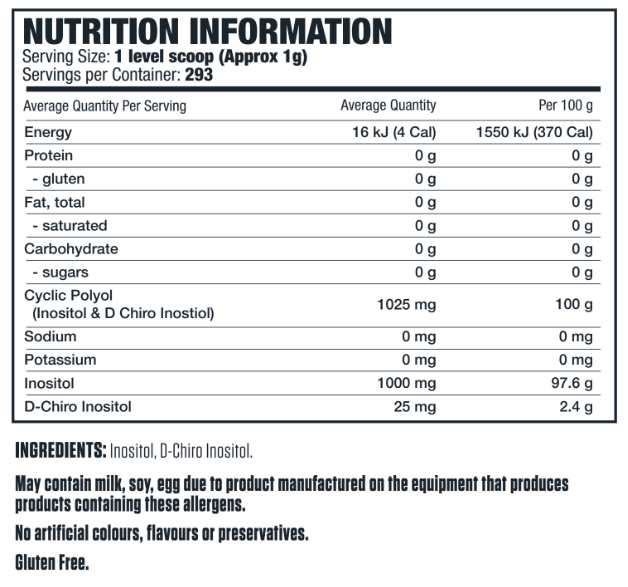 NUTRITION INFORMATION
Serving Size: 1 level scoop (Approx 1g)
Servings per Container: 293

| Average Quantity Per Serving | Average Quantity | Per 100 g |
|---|---|---|
| Energy | 16 kJ (4 Cal) | 1550 kJ (370 Cal) |
| Protein | 0 g | 0 g |
| - gluten | 0 g | 0 g |
| Fat, total | 0 g | 0 g |
| - saturated | 0 g | 0 g |
| Carbohydrate | 0 g | 0 g |
| - sugars | 0 g | 0 g |
| Cyclic Polyol (Inositol & D Chiro Inostiol) | 1025 mg | 100 g |
| Sodium | 0 mg | 0 mg |
| Potassium | 0 mg | 0 mg |
| Inositol | 1000 mg | 97.6 g |
| D-Chiro Inositol | 25 mg | 2.4 g |

INGREDIENTS: Inositol, D-Chiro Inositol.

May contain milk, soy, egg due to product manufactured on the equipment that produces products containing these allergens.

No artificial colours, flavours or preservatives.

Gluten Free.